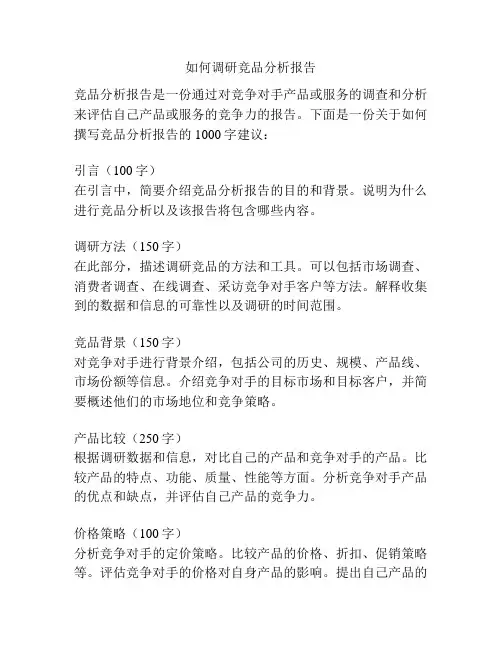 如何调研竞品分析报告

竞品分析报告是一份通过对竞争对手产品或服务的调查和分析来评估自己产品或服务的竞争力的报告。下面是一份关于如何撰写竞品分析报告的 1000 字建议：

引言（100 字）
在引言中，简要介绍竞品分析报告的目的和背景。说明为什么进行竞品分析以及该报告将包含哪些内容。

调研方法（150 字）
在此部分，描述调研竞品的方法和工具。可以包括市场调查、消费者调查、在线调查、采访竞争对手客户等方法。解释收集到的数据和信息的可靠性以及调研的时间范围。

竞品背景（150 字）
对竞争对手进行背景介绍，包括公司的历史、规模、产品线、市场份额等信息。介绍竞争对手的目标市场和目标客户，并简要概述他们的市场地位和竞争策略。

产品比较（250 字）
根据调研数据和信息，对比自己的产品和竞争对手的产品。比较产品的特点、功能、质量、性能等方面。分析竞争对手产品的优点和缺点，并评估自己产品的竞争力。

价格策略（100 字）
分析竞争对手的定价策略。比较产品的价格、折扣、促销策略等。评估竞争对手的价格对自身产品的影响。提出自己产品的